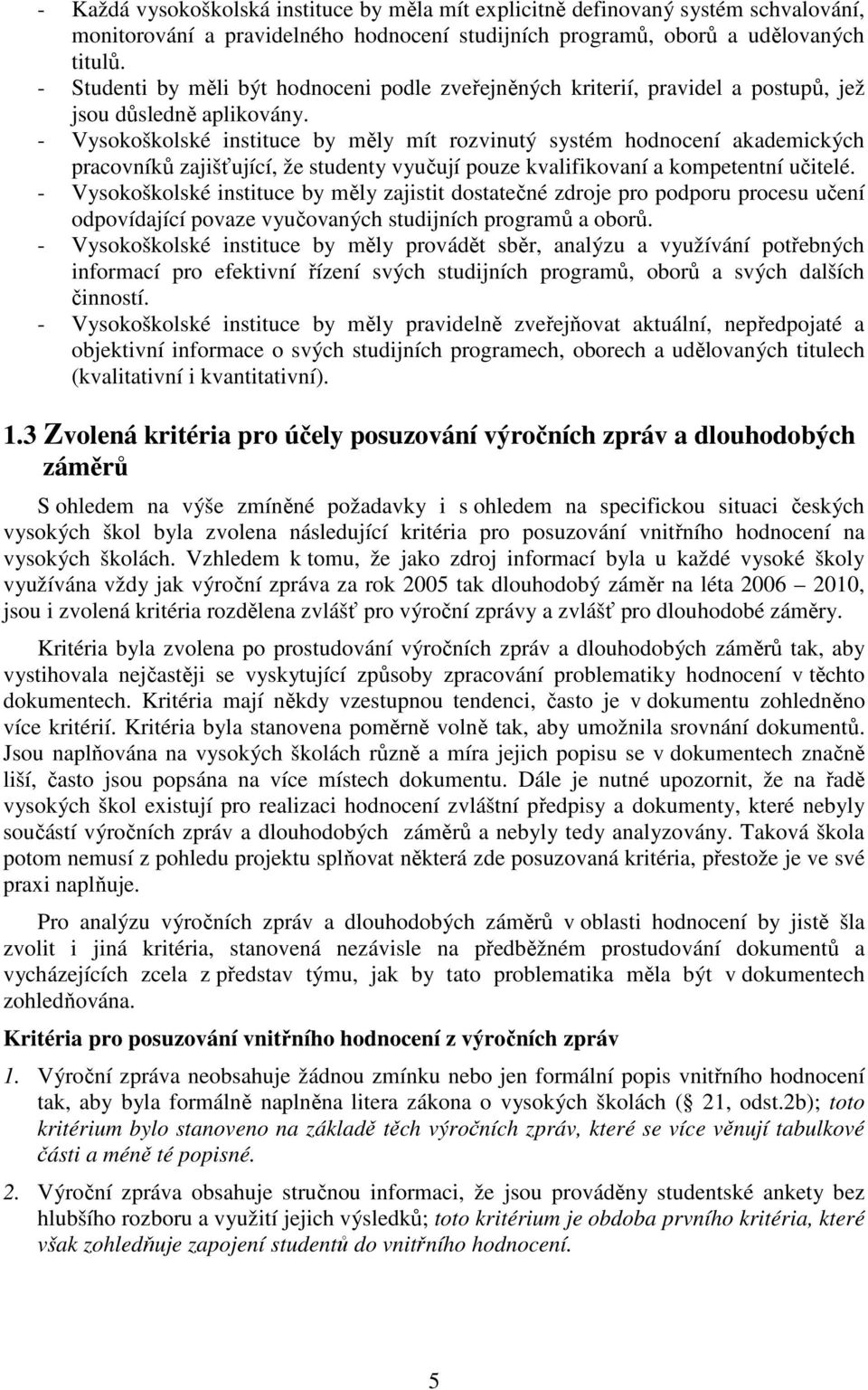 - Každá vysokoškolská instituce by měla mít explicitně definovaný systém schvalování, monitorování a pravidelného hodnocení studijních programů, oborů a udělovaných titulů.
- Studenti by měli být hodnoceni podle zveřejněných kriterií, pravidel a postupů, jež jsou důsledně aplikovány.
- Vysokoškolské instituce by měly mít rozvinutý systém hodnocení akademických pracovníků zajišťující, že studenty vyučují pouze kvalifikovaní a kompetentní učitelé.
- Vysokoškolské instituce by měly zajistit dostatečné zdroje pro podporu procesu učení odpovídající povaze vyučovaných studijních programů a oborů.
- Vysokoškolské instituce by měly provádět sběr, analýzu a využívání potřebných informací pro efektivní řízení svých studijních programů, oborů a svých dalších činností.
- Vysokoškolské instituce by měly pravidelně zveřejňovat aktuální, nepředpojaté a objektivní informace o svých studijních programech, oborech a udělovaných titulech (kvalitativní i kvantitativní).

1.3 Zvolená kritéria pro účely posuzování výročních zpráv a dlouhodobých záměrů

S ohledem na výše zmíněné požadavky i s ohledem na specifickou situaci českých vysokých škol byla zvolena následující kritéria pro posuzování vnitřního hodnocení na vysokých školách. Vzhledem k tomu, že jako zdroj informací byla u každé vysoké školy využívána vždy jak výroční zpráva za rok 2005 tak dlouhodobý záměr na léta 2006 – 2010, jsou i zvolená kritéria rozdělena zvlášť pro výroční zprávy a zvlášť pro dlouhodobé záměry.

Kritéria byla zvolena po prostudování výročních zpráv a dlouhodobých záměrů tak, aby vystihovala nejčastěji se vyskytující způsoby zpracování problematiky hodnocení v těchto dokumentech. Kritéria mají někdy vzestupnou tendenci, často je v dokumentu zohledněno více kritérií. Kritéria byla stanovena poměrně volně tak, aby umožnila srovnání dokumentů. Jsou naplňována na vysokých školách různě a míra jejich popisu se v dokumentech značně liší, často jsou popsána na více místech dokumentu. Dále je nutné upozornit, že na řadě vysokých škol existují pro realizaci hodnocení zvláštní předpisy a dokumenty, které nebyly součástí výročních zpráv a dlouhodobých záměrů a nebyly tedy analyzovány. Taková škola potom nemusí z pohledu projektu splňovat některá zde posuzovaná kritéria, přestože je ve své praxi naplňuje.

Pro analýzu výročních zpráv a dlouhodobých záměrů v oblasti hodnocení by jistě šla zvolit i jiná kritéria, stanovená nezávisle na předběžném prostudování dokumentů a vycházejících zcela z představ týmu, jak by tato problematika měla být v dokumentech zohledňována.

Kritéria pro posuzování vnitřního hodnocení z výročních zpráv

1. Výroční zpráva neobsahuje žádnou zmínku nebo jen formální popis vnitřního hodnocení tak, aby byla formálně naplněna litera zákona o vysokých školách ( 21, odst.2b); toto kritérium bylo stanoveno na základě těch výročních zpráv, které se více věnují tabulkové části a méně té popisné.

2. Výroční zpráva obsahuje stručnou informaci, že jsou prováděny studentské ankety bez hlubšího rozboru a využití jejich výsledků; toto kritérium je obdoba prvního kritéria, které však zohledňuje zapojení studentů do vnitřního hodnocení.

5